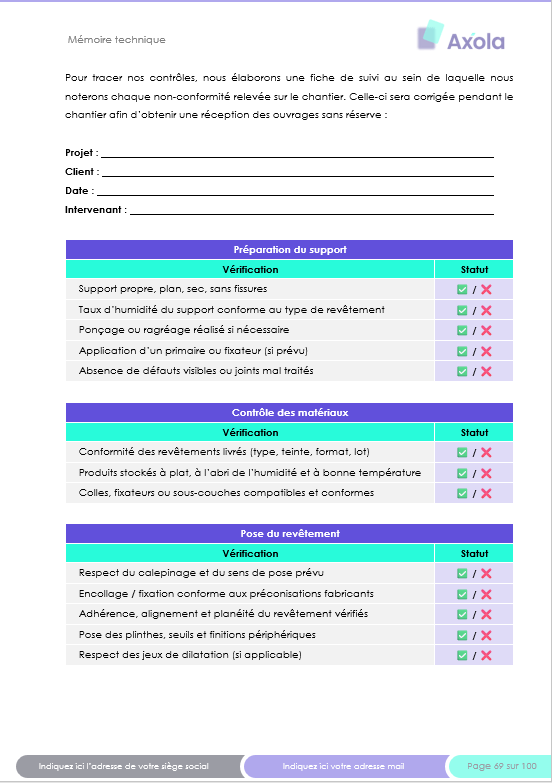 Mémoire technique

Axola

Pour tracer nos contrôles, nous élaborons une fiche de suivi au sein de laquelle nous noterons chaque non-conformité relevée sur le chantier. Celle-ci sera corrigée pendant le chantier afin d'obtenir une réception des ouvrages sans réserve :

Projet :
Client :
Date :
Intervenant :

| Préparation du support | |
|---|---|
| Vérification | Statut |
| Support propre, plan, sec, sans fissures | ✅ / ❌ |
| Taux d'humidité du support conforme au type de revêtement | ✅ / ❌ |
| Ponçage ou ragréage réalisé si nécessaire | ✅ / ❌ |
| Application d'un primaire ou fixateur (si prévu) | ✅ / ❌ |
| Absence de défauts visibles ou joints mal traités | ✅ / ❌ |

| Contrôle des matériaux | |
|---|---|
| Vérification | Statut |
| Conformité des revêtements livrés (type, teinte, format, lot) | ✅ / ❌ |
| Produits stockés à plat, à l'abri de l'humidité et à bonne température | ✅ / ❌ |
| Colles, fixateurs ou sous-couches compatibles et conformes | ✅ / ❌ |

| Pose du revêtement | |
|---|---|
| Vérification | Statut |
| Respect du calepinage et du sens de pose prévu | ✅ / ❌ |
| Encollage / fixation conforme aux préconisations fabricants | ✅ / ❌ |
| Adhérence, alignement et planéité du revêtement vérifiés | ✅ / ❌ |
| Pose des plinthes, seuils et finitions périphériques | ✅ / ❌ |
| Respect des jeux de dilatation (si applicable) | ✅ / ❌ |

Indiquez ici l'adresse de votre siège social
Indiquez ici votre adresse mail
Page 69 sur 100